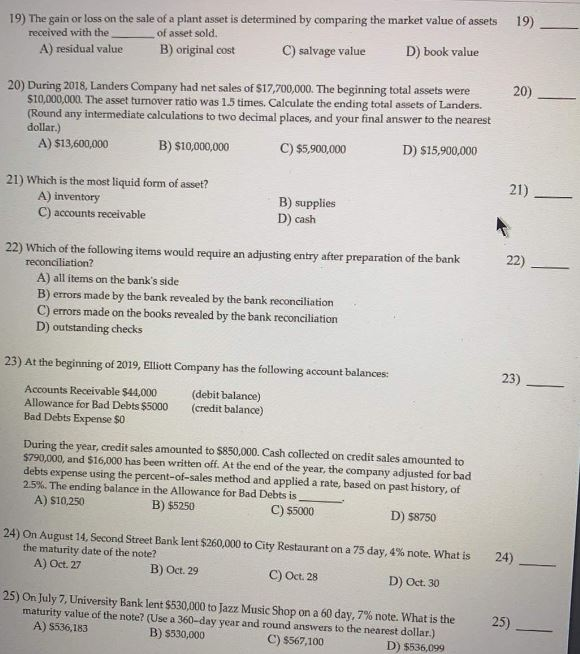 19) The gain or loss on the sale of a plant asset is determined by comparing the market value of assets received with the ____ of asset sold.
19) ____
A) residual value
B) original cost
C) salvage value
D) book value

20) During 2018, Landers Company had net sales of $17,700,000. The beginning total assets were $10,000,000. The asset turnover ratio was 1.5 times. Calculate the ending total assets of Landers. (Round any intermediate calculations to two decimal places, and your final answer to the nearest dollar.)
20) ____
A) $13,600,000
B) $10,000,000
C) $5,900,000
D) $15,900,000

21) Which is the most liquid form of asset?
21) ____
A) inventory
B) supplies
C) accounts receivable
D) cash

22) Which of the following items would require an adjusting entry after preparation of the bank reconciliation?
22) ____
A) all items on the bank's side
B) errors made by the bank revealed by the bank reconciliation
C) errors made on the books revealed by the bank reconciliation
D) outstanding checks

23) At the beginning of 2019, Elliott Company has the following account balances:
23) ____

Accounts Receivable $44,000 (debit balance)
Allowance for Bad Debts $5000 (credit balance)
Bad Debts Expense $0

During the year, credit sales amounted to $850,000. Cash collected on credit sales amounted to $790,000, and $16,000 has been written off. At the end of the year, the company adjusted for bad debts expense using the percent-of-sales method and applied a rate, based on past history, of 2.5%. The ending balance in the Allowance for Bad Debts is ____.
A) $10,250
B) $5250
C) $5000
D) $8750

24) On August 14, Second Street Bank lent $260,000 to City Restaurant on a 75 day, 4% note. What is the maturity date of the note?
24) ____
A) Oct. 27
B) Oct. 29
C) Oct. 28
D) Oct. 30

25) On July 7, University Bank lent $530,000 to Jazz Music Shop on a 60 day, 7% note. What is the maturity value of the note? (Use a 360-day year and round answers to the nearest dollar.)
25) ____
A) $536,183
B) $530,000
C) $567,100
D) $536,099